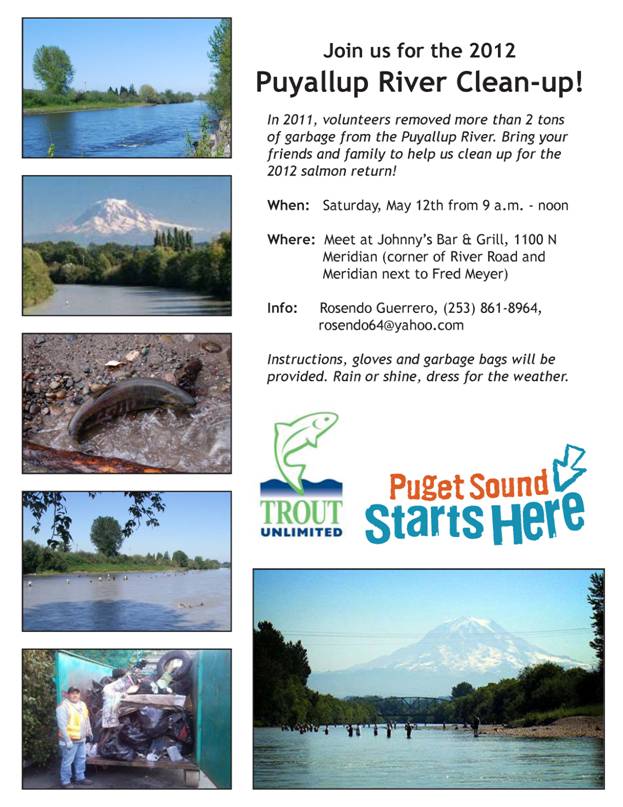 Join us for the 2012

Puyallup River Clean-up!

In 2011, volunteers removed more than 2 tons of garbage from the Puyallup River. Bring your friends and family to help us clean up for the 2012 salmon return!

When: Saturday, May 12th from 9 a.m. - noon

Where: Meet at Johnny's Bar & Grill, 1100 N Meridian (corner of River Road and Meridian next to Fred Meyer)

Info: Rosendo Guerrero, (253) 861-8964, rosendo64@yahoo.com

Instructions, gloves and garbage bags will be provided. Rain or shine, dress for the weather.

TROUT UNLIMITED

Puget Sound Starts Here